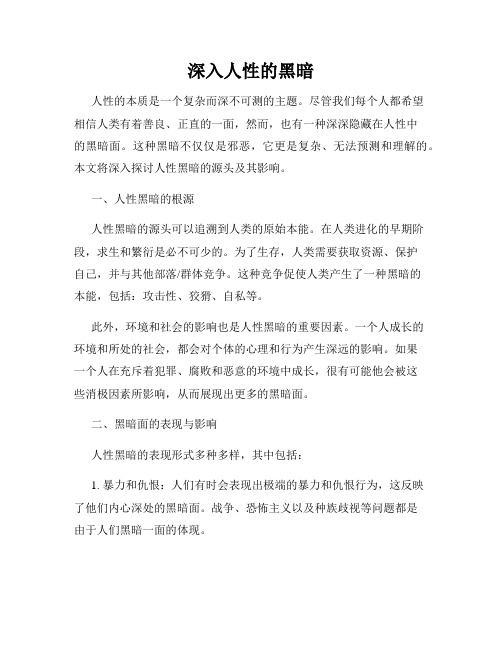 深入人性的黑暗

人性的本质是一个复杂而深不可测的主题。尽管我们每个人都希望相信人类有着善良、正直的一面，然而，也有一种深深隐藏在人性中的黑暗面。这种黑暗不仅仅是邪恶，它更是复杂、无法预测和理解的。本文将深入探讨人性黑暗的源头及其影响。

一、人性黑暗的根源

人性黑暗的源头可以追溯到人类的原始本能。在人类进化的早期阶段，求生和繁衍是必不可少的。为了生存，人类需要获取资源、保护自己，并与其他部落/群体竞争。这种竞争促使人类产生了一种黑暗的本能，包括：攻击性、狡猾、自私等。

此外，环境和社会的影响也是人性黑暗的重要因素。一个人成长的环境和所处的社会，都会对个体的心理和行为产生深远的影响。如果一个人在充斥着犯罪、腐败和恶意的环境中成长，很有可能他会被这些消极因素所影响，从而展现出更多的黑暗面。

二、黑暗面的表现与影响

人性黑暗的表现形式多种多样，其中包括：

1. 暴力和仇恨：人们有时会表现出极端的暴力和仇恨行为，这反映了他们内心深处的黑暗面。战争、恐怖主义以及种族歧视等问题都是由于人们黑暗一面的体现。